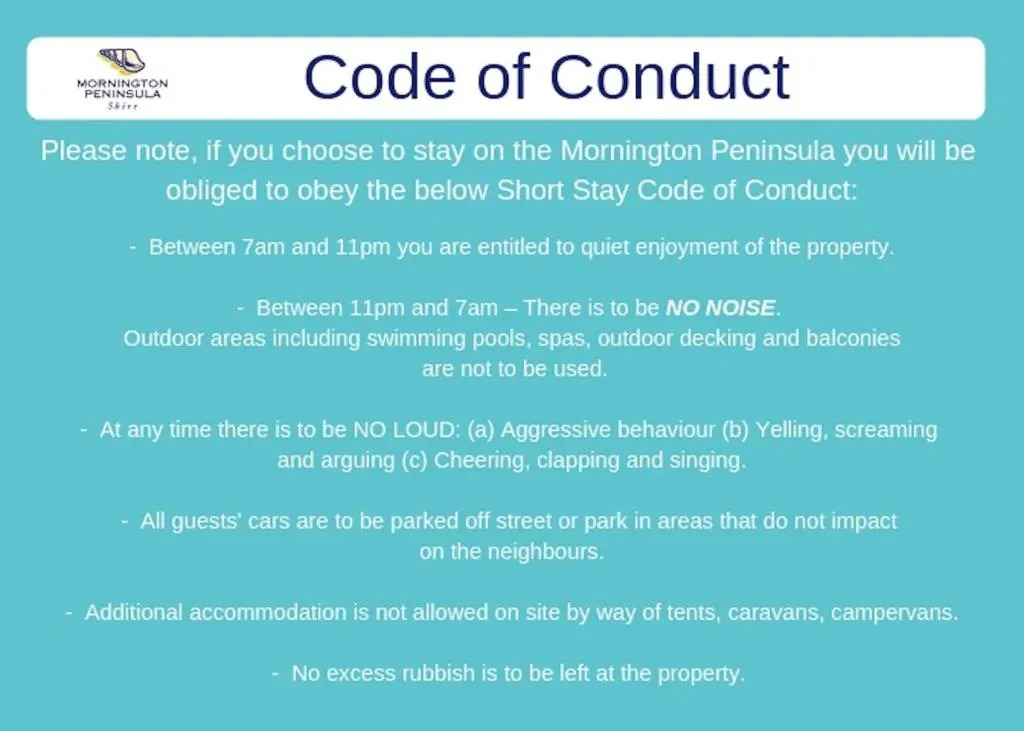 MORNINGTON PENINSULA Shire

Code of Conduct

Please note, if you choose to stay on the Mornington Peninsula you will be obliged to obey the below Short Stay Code of Conduct:

- Between 7am and 11pm you are entitled to quiet enjoyment of the property.

- Between 11pm and 7am – There is to be NO NOISE. Outdoor areas including swimming pools, spas, outdoor decking and balconies are not to be used.

- At any time there is to be NO LOUD: (a) Aggressive behaviour (b) Yelling, screaming and arguing (c) Cheering, clapping and singing.

- All guests' cars are to be parked off street or park in areas that do not impact on the neighbours.

- Additional accommodation is not allowed on site by way of tents, caravans, campervans.

- No excess rubbish is to be left at the property.